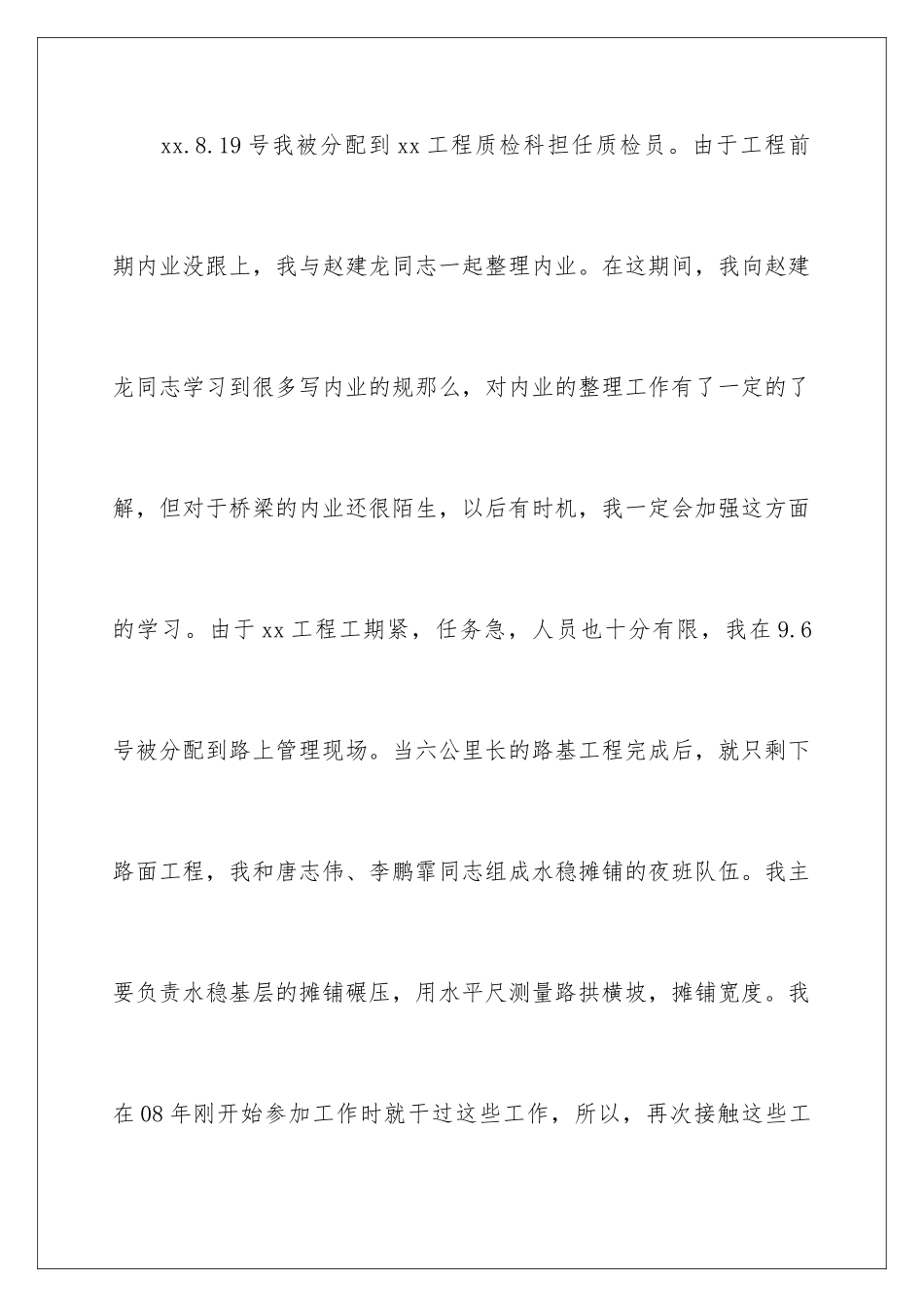 xx.8.19号我被分配到xx工程质检科担任质检员。由于工程前期内业没跟上，我与赵建龙同志一起整理内业。在这期间，我向赵建龙同志学习到很多写内业的规那么，对内业的整理工作有了一定的了解，但对于桥梁的内业还很陌生，以后有时机，我一定会加强这方面的学习。由于xx工程工期紧，任务急，人员也十分有限，我在9.6号被分配到路上管理现场。当六公里长的路基工程完成后，就只剩下路面工程，我和唐志伟、李鹏霏同志组成水稳摊铺的夜班队伍。我主要负责水稳基层的摊铺碾压，用水平尺测量路拱横坡，摊铺宽度。我在08年刚开始参加工作时就干过这些工作，所以，再次接触这些工